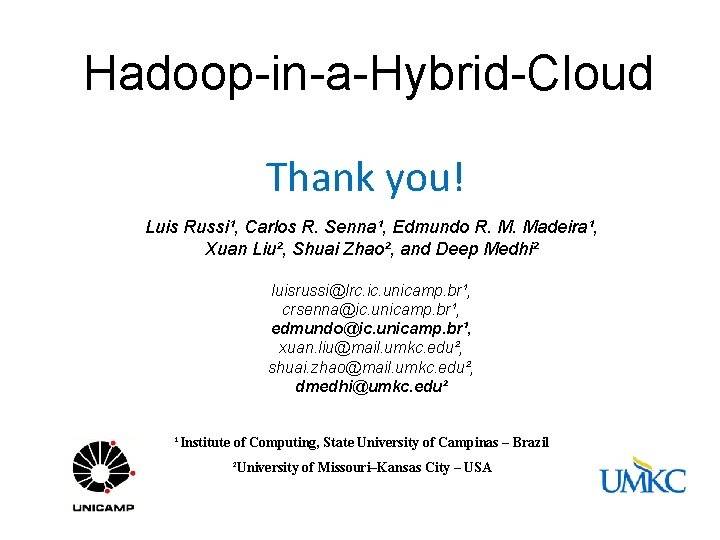 Hadoop-in-a-Hybrid-Cloud

Thank you!

Luis Russi¹, Carlos R. Senna¹, Edmundo R. M. Madeira¹, Xuan Liu², Shuai Zhao², and Deep Medhi²

luisrussi@lrc.ic.unicamp.br¹,
crsenna@ic.unicamp.br¹,
edmundo@ic.unicamp.br¹,
xuan.liu@mail.umkc.edu²,
shuai.zhao@mail.umkc.edu²,
dmedhi@umkc.edu²

¹ Institute of Computing, State University of Campinas – Brazil

²University of Missouri–Kansas City – USA

UNICAMP

UMKC